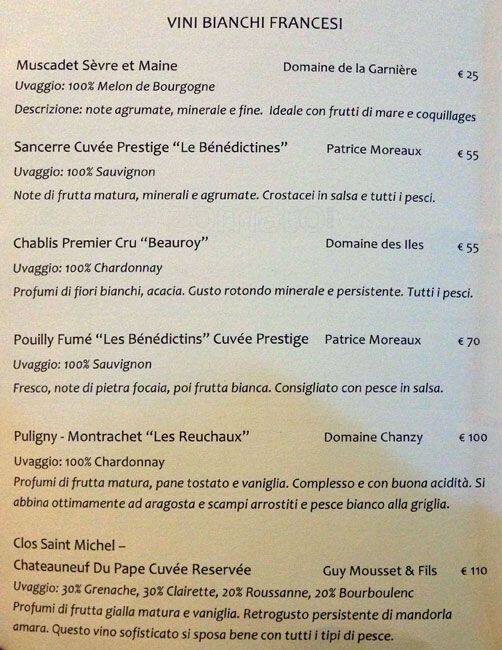 VINI BIANCHI FRANCESI

Muscadet Sèvre et Maine Domaine de la Garnière € 25
Uvaggio: 100% Melon de Bourgogne
Descrizione: note agrumate, minerale e fine. Ideale con frutti di mare e coquillages

Sancerre Cuvée Prestige "Le Bénédictines" Patrice Moreaux € 55
Uvaggio: 100% Sauvignon
Note di frutta matura, minerali e agrumate. Crostacei in salsa e tutti i pesci.

Chablis Premier Cru "Beauroy" Domaine des Iles € 55
Uvaggio: 100% Chardonnay
Profumi di fiori bianchi, acacia. Gusto rotondo minerale e persistente. Tutti i pesci.

Pouilly Fumé "Les Bénédictins" Cuvée Prestige Patrice Moreaux € 70
Uvaggio: 100% Sauvignon
Fresco, note di pietra focaia, poi frutta bianca. Consigliato con pesce in salsa.

Puligny - Montrachet "Les Reuchaux" Domaine Chanzy € 100
Uvaggio: 100% Chardonnay
Profumi di frutta matura, pane tostato e vaniglia. Complesso e con buona acidità. Si abbina ottimamente ad aragosta e scampi arrostiti e pesce bianco alla griglia.

Clos Saint Michel –
Chateauneuf Du Pape Cuvée Reservée Guy Mousset & Fils € 110
Uvaggio: 30% Grenache, 30% Clairette, 20% Roussanne, 20% Bourboulenc
Profumi di frutta gialla matura e vaniglia. Retrogusto persistente di mandorla amara. Questo vino sofisticato si sposa bene con tutti i tipi di pesce.